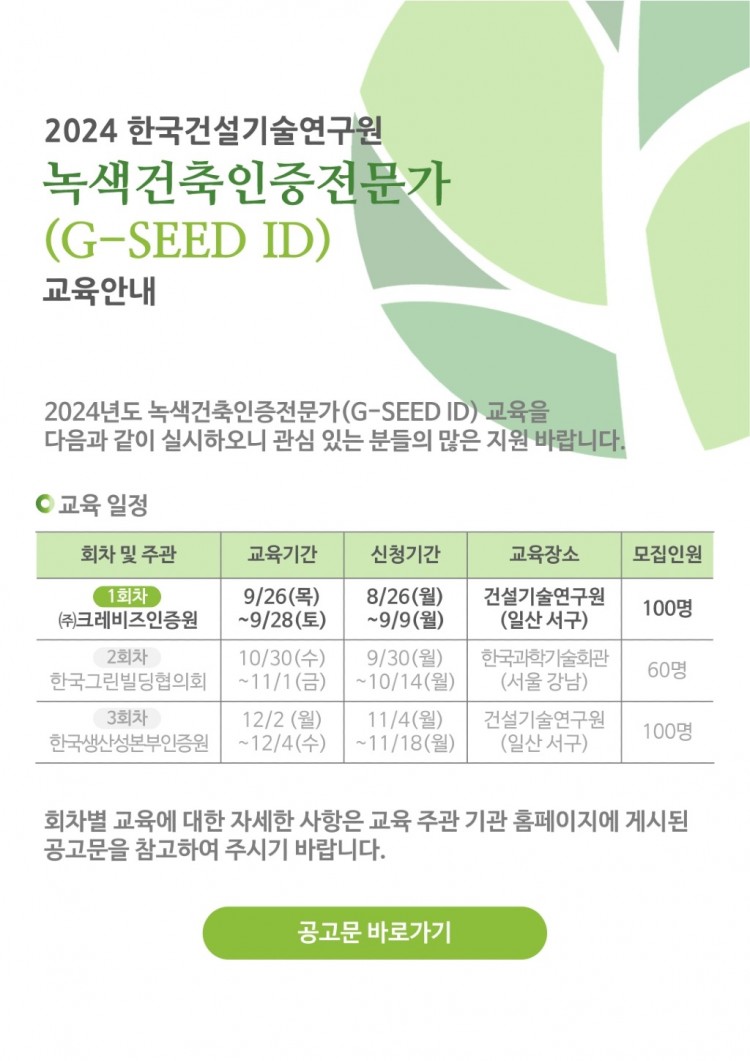 2024 한국건설기술연구원
녹색건축인증전문가
(G-SEED ID)
교육안내

2024년도 녹색건축인증전문가(G-SEED ID) 교육을 다음과 같이 실시하오니 관심 있는 분들의 많은 지원 바랍니다.

교육 일정

| 회차 및 주관 | 교육기간 | 신청기간 | 교육장소 | 모집인원 |
|---|---|---|---|---|
| 1회차 ㈜크레비즈인증원 | 9/26(목) ~9/28(토) | 8/26(월) ~9/9(월) | 건설기술연구원 (일산 서구) | 100명 |
| 2회차 한국그린빌딩협의회 | 10/30(수) ~11/1(금) | 9/30(월) ~10/14(월) | 한국과학기술회관 (서울 강남) | 60명 |
| 3회차 한국생산성본부인증원 | 12/2 (월) ~12/4(수) | 11/4(월) ~11/18(월) | 건설기술연구원 (일산 서구) | 100명 |

회차별 교육에 대한 자세한 사항은 교육 주관 기관 홈페이지에 게시된 공고문을 참고하여 주시기 바랍니다.

공고문 바로가기